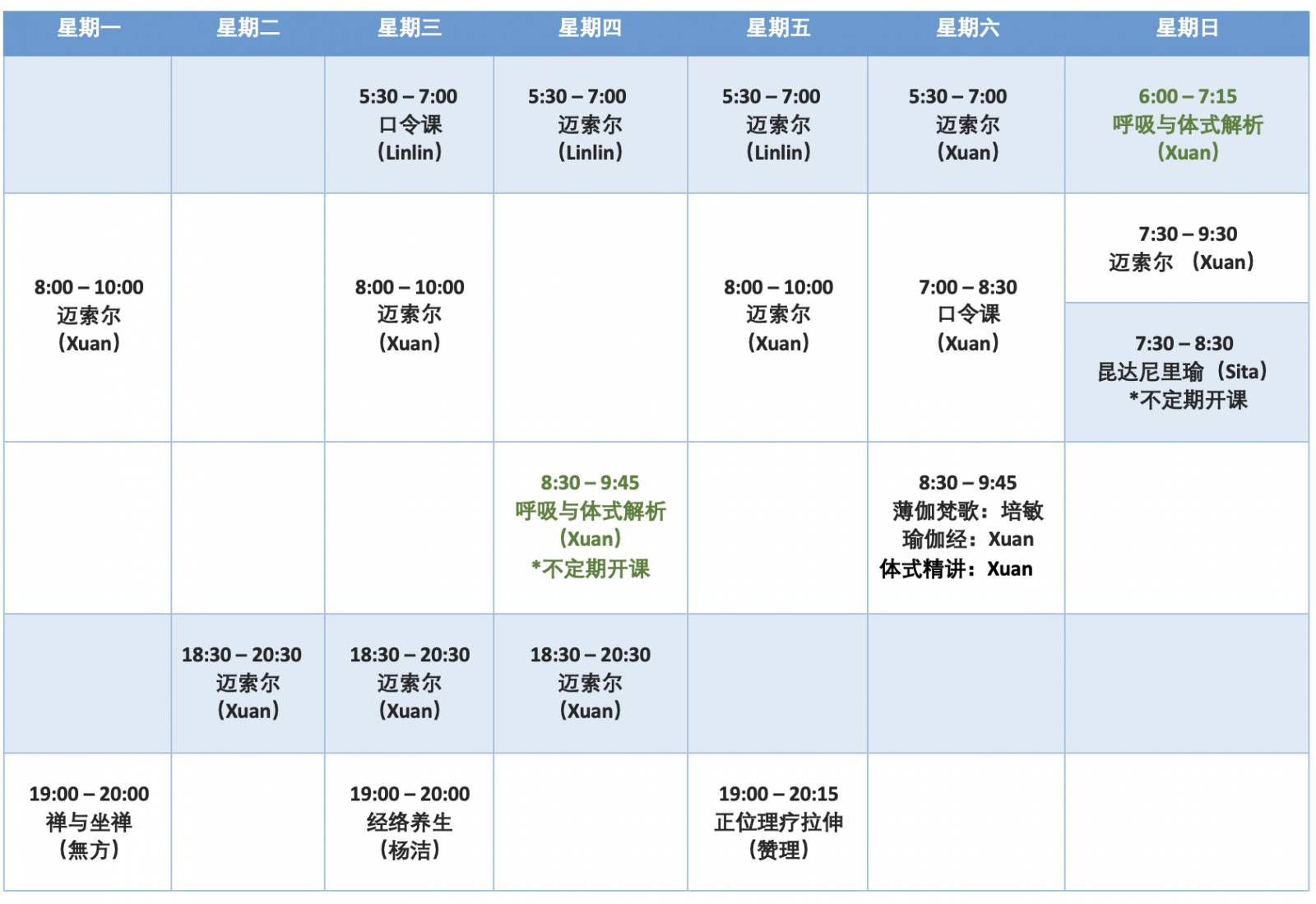 | 星期一 | 星期二 | 星期三 | 星期四 | 星期五 | 星期六 | 星期日 |
|---|---|---|---|---|---|---|
| | | 5:30 – 7:00 口令课 (Linlin) | 5:30 – 7:00 迈索尔 (Linlin) | 5:30 – 7:00 迈索尔 (Linlin) | 5:30 – 7:00 迈索尔 (Xuan) | 6:00 – 7:15 呼吸与体式解析 (Xuan) |
| 8:00 – 10:00 迈索尔 (Xuan) | | 8:00 – 10:00 迈索尔 (Xuan) | | 8:00 – 10:00 迈索尔 (Xuan) | 7:00 – 8:30 口令课 (Xuan) | 7:30 – 9:30 迈索尔 (Xuan) 7:30 – 8:30 昆达尼里瑜 (Sita) *不定期开课 |
| | | | 8:30 – 9:45 呼吸与体式解析 (Xuan) *不定期开课 | | 8:30 – 9:45 薄伽梵歌：培敏 瑜伽经：Xuan 体式精讲：Xuan | |
| | 18:30 – 20:30 迈索尔 (Xuan) | 18:30 – 20:30 迈索尔 (Xuan) | 18:30 – 20:30 迈索尔 (Xuan) | | | |
| 19:00 – 20:00 禅与坐禅 (無方) | | 19:00 – 20:00 经络养生 (杨洁) | | 19:00 – 20:15 正位理疗拉伸 (赞理) | | |